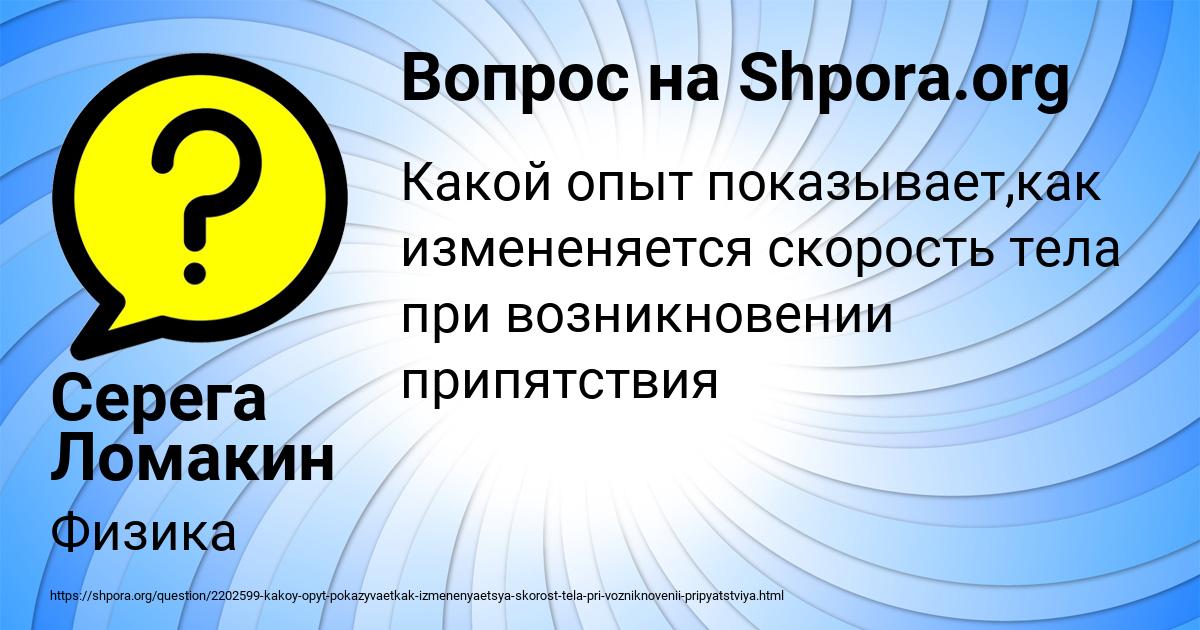 Вопрос на Shpora.org

Какой опыт показывает,как измененяется скорость тела при возникновении припятствия

Серега Ломакин

Физика

https://shpora.org/question/2202599-kakoy-opyt-pokazyvaetkak-izmenenyaetsya-skorost-tela-pri-vozniknovenii-pripyatstviya.html